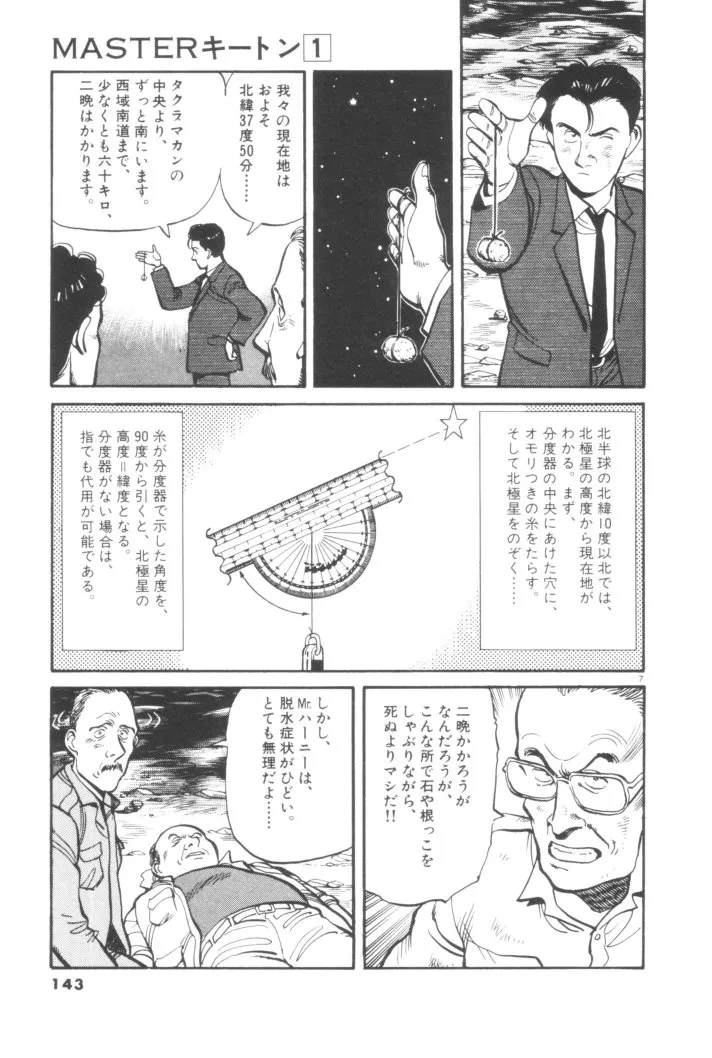 MASTERキートン1

我々の現在地はおよそ北緯37度50分……

タクラマカンの中央より、ずっと南にいます。西域南道まで、少なくとも六十キロ、二晩はかかります。

北半球の北緯10度以北では、北極星の高度から現在地がわかる。まず、分度器の中央にあけた穴に、オモリつきの糸をたらす。そして北極星をのぞく……

糸が分度器で示した角度を、90度から引くと、北極星の高度＝緯度となる。分度器がない場合は、指でも代用が可能である。

7

二晩かかろうがなんだろうが、こんな所で石や根っこをしゃぶりながら、死ぬよりマシだ!!

しかし、Mr.ハーニーは、脱水症状がひどい。とても無理だよ……

143